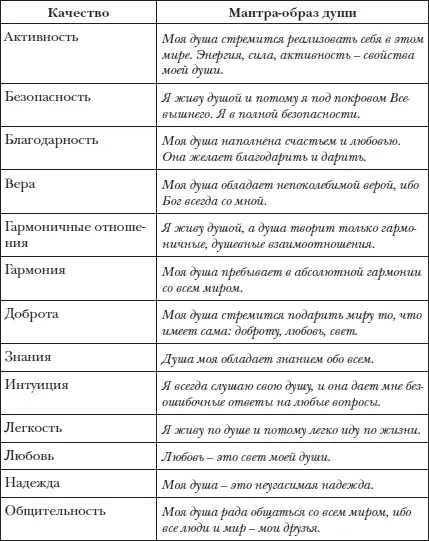 | Качество | Мантра-образ души |
|---|---|
| Активность | Моя душа стремится реализовать себя в этом мире. Энергия, сила, активность – свойства моей души. |
| Безопасность | Я живу душой и потому я под покровом Всевышнего. Я в полной безопасности. |
| Благодарность | Моя душа наполнена счастьем и любовью. Она желает благодарить и дарить. |
| Вера | Моя душа обладает непоколебимой верой, ибо Бог всегда со мной. |
| Гармоничные отношения | Я живу душой, а душа творит только гармоничные, душевные взаимоотношения. |
| Гармония | Моя душа пребывает в абсолютной гармонии со всем миром. |
| Доброта | Моя душа стремится подарить миру то, что имеет сама: доброту, любовь, свет. |
| Знания | Душа моя обладает знанием обо всем. |
| Интуиция | Я всегда слушаю свою душу, и она дает мне безошибочные ответы на любые вопросы. |
| Легкость | Я живу по душе и потому легко иду по жизни. |
| Любовь | Любовь – это свет моей души. |
| Надежда | Моя душа – это неугасимая надежда. |
| Общительность | Моя душа рада общаться со всем миром, ибо все люди и мир – мои друзья. |